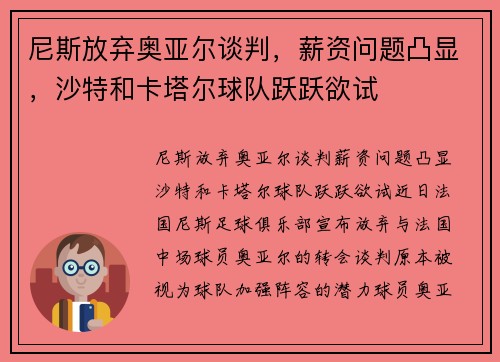 尼斯放弃奥亚尔谈判，薪资问题凸显，沙特和卡塔尔球队跃跃欲试

尼斯放弃奥亚尔谈判薪资问题凸显沙特和卡塔尔球队跃跃欲试近日法国尼斯足球俱乐部宣布放弃与法国中场球员奥亚尔的转会谈判原本被视为球队加强阵容的潜力球员奥亚